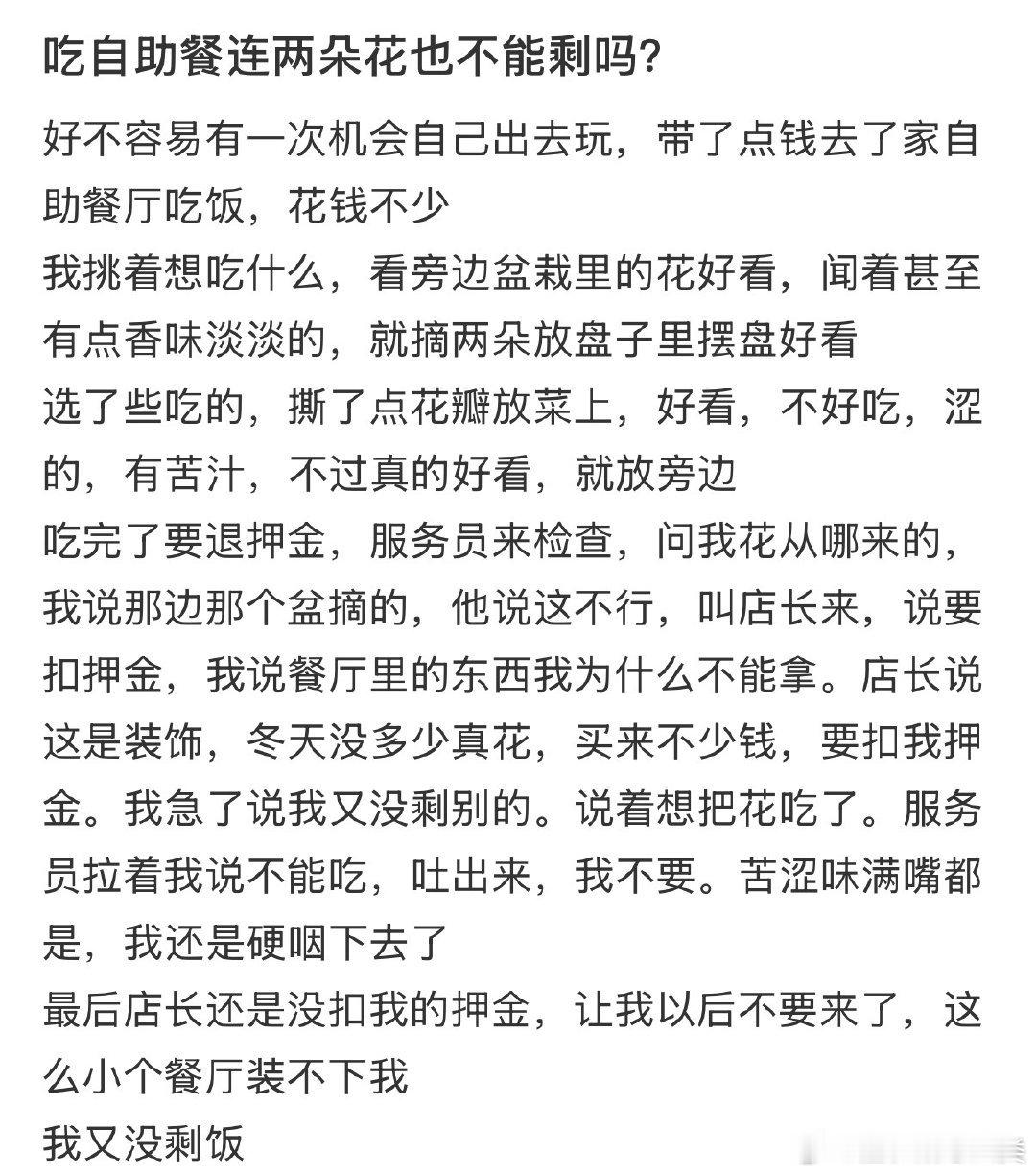 吃自助餐连两朵花也不能剩吗?

好不容易有一次机会自己出去玩，带了点钱去了家自助餐厅吃饭，花钱不少
我挑着想吃什么，看旁边盆栽里的花好看，闻着甚至有点香味淡淡的，就摘两朵放盘子里摆盘好看
选了些吃的，撕了点花瓣放菜上，好看，不好吃，涩的，有苦汁，不过真的好看，就放旁边
吃完了要退押金，服务员来检查，问我花从哪来的，我说那边那个盆摘的，他说这不行，叫店长来，说要扣押金，我说餐厅里的东西我为什么不能拿。店长说这是装饰，冬天没多少真花，买来不少钱，要扣我押金。我急了说我又没剩别的。说着想把花吃了。服务员拉着我说不能吃，吐出来，我不要。苦涩味满嘴都是，我还是硬咽下去了
最后店长还是没扣我的押金，让我以后不要来了，这么小个餐厅装不下我
我又没剩饭